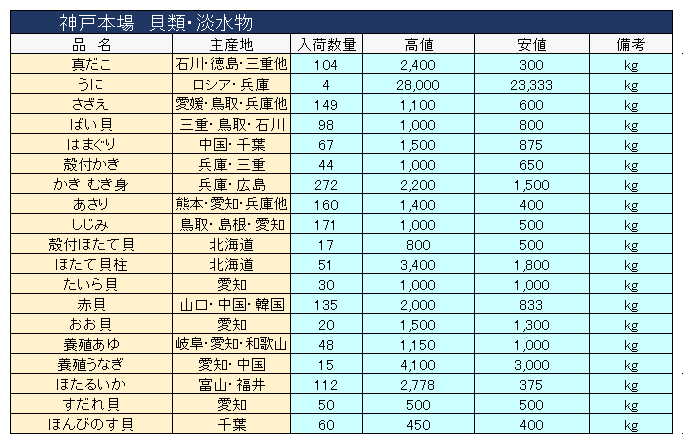 神戸本場　貝類･淡水物

| 品　名 | 主産地 | 入荷数量 | 高値 | 安値 | 備考 |
|---|---|---|---|---|---|
| 真だこ | 石川･徳島･三重他 | 104 | 2,400 | 300 | kg |
| うに | ロシア･兵庫 | 4 | 28,000 | 23,333 | kg |
| さざえ | 愛媛･鳥取･兵庫他 | 149 | 1,100 | 600 | kg |
| ばい貝 | 三重･鳥取･石川 | 98 | 1,000 | 800 | kg |
| はまぐり | 中国･千葉 | 67 | 1,500 | 875 | kg |
| 殻付かき | 兵庫･三重 | 44 | 1,000 | 650 | kg |
| かき むき身 | 兵庫･広島 | 272 | 2,200 | 1,500 | kg |
| あさり | 熊本･愛知･兵庫他 | 160 | 1,400 | 400 | kg |
| しじみ | 鳥取･島根･愛知 | 171 | 1,000 | 500 | kg |
| 殻付ほたて貝 | 北海道 | 17 | 800 | 500 | kg |
| ほたて貝柱 | 北海道 | 51 | 3,400 | 1,800 | kg |
| たいら貝 | 愛知 | 30 | 1,000 | 1,000 | kg |
| 赤貝 | 山口･中国･韓国 | 135 | 2,000 | 833 | kg |
| おお貝 | 愛知 | 20 | 1,500 | 1,300 | kg |
| 養殖あゆ | 岐阜･愛知･和歌山 | 48 | 1,150 | 1,000 | kg |
| 養殖うなぎ | 愛知･中国 | 15 | 4,100 | 3,000 | kg |
| ほたるいか | 富山･福井 | 112 | 2,778 | 375 | kg |
| すだれ貝 | 愛知 | 50 | 500 | 500 | kg |
| ほんびのす貝 | 千葉 | 60 | 450 | 400 | kg |